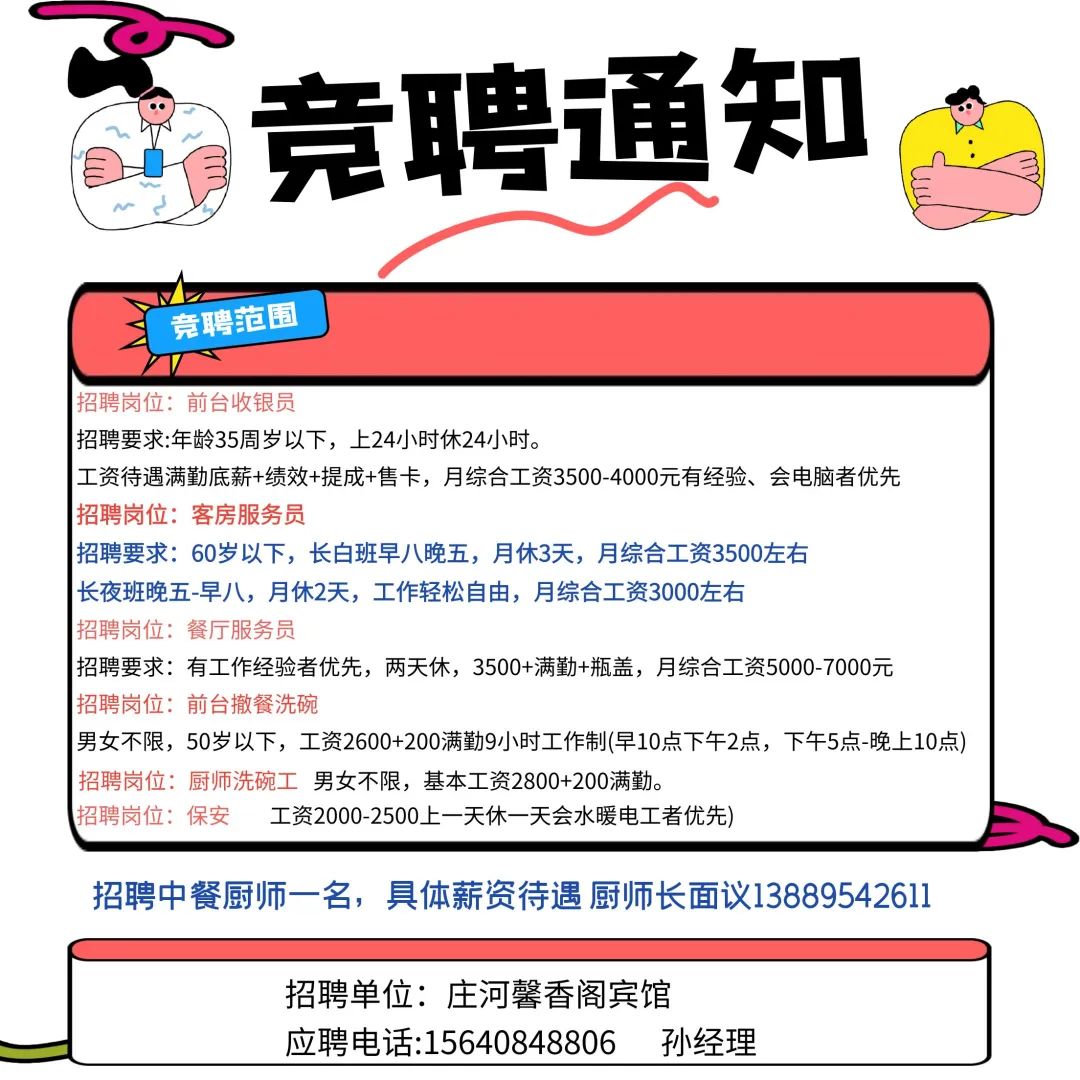 竞聘通知

竞聘范围

招聘岗位：前台收银员

招聘要求:年龄35周岁以下，上24小时休24小时。

工资待遇满勤底薪+绩效+提成+售卡，月综合工资3500-4000元有经验、会电脑者优先

招聘岗位：客房服务员

招聘要求：60岁以下，长白班早八晚五，月休3天，月综合工资3500左右

长夜班晚五-早八，月休2天，工作轻松自由，月综合工资3000左右

招聘岗位：餐厅服务员

招聘要求：有工作经验者优先，两天休，3500+满勤+瓶盖，月综合工资5000-7000元

招聘岗位：前台撤餐洗碗

男女不限，50岁以下，工资2600+200满勤9小时工作制(早10点下午2点，下午5点-晚上10点)

招聘岗位：厨师洗碗工 男女不限，基本工资2800+200满勤。

招聘岗位：保安 工资2000-2500上一天休一天会水暖电工者优先)

招聘中餐厨师一名，具体薪资待遇 厨师长面议13889542611

招聘单位：庄河馨香阁宾馆

应聘电话:15640848806 孙经理